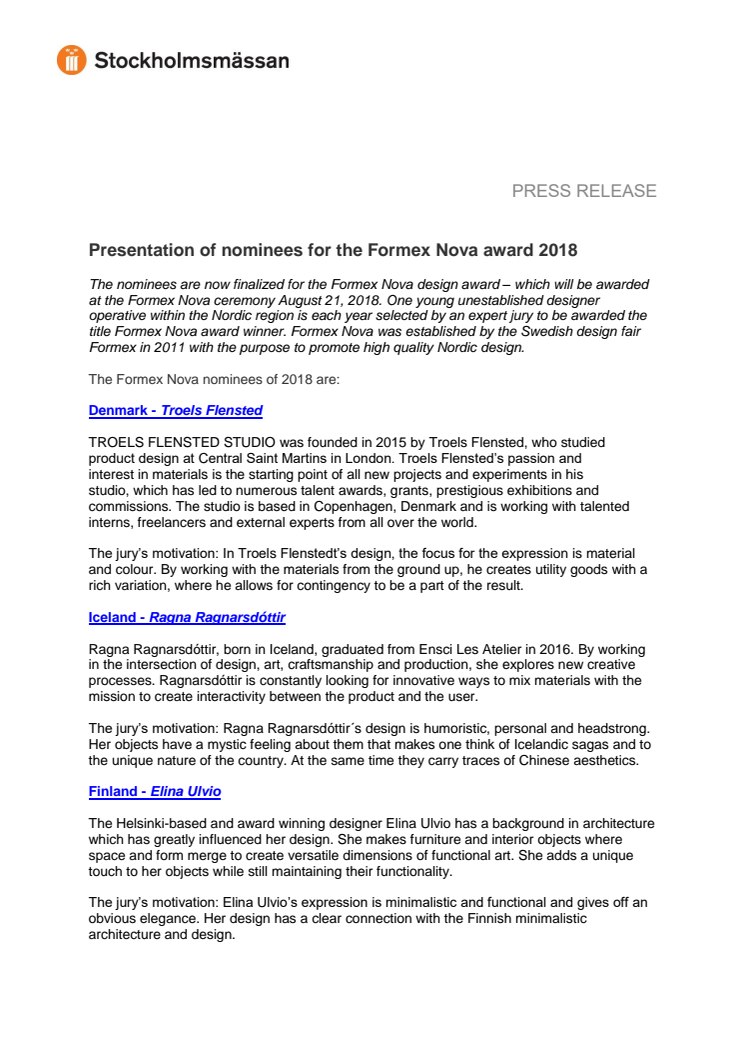 Stockholmsmässan

PRESS RELEASE

Presentation of nominees for the Formex Nova award 2018

The nominees are now finalized for the Formex Nova design award – which will be awarded at the Formex Nova ceremony August 21, 2018. One young unestablished designer operative within the Nordic region is each year selected by an expert jury to be awarded the title Formex Nova award winner. Formex Nova was established by the Swedish design fair Formex in 2011 with the purpose to promote high quality Nordic design.

The Formex Nova nominees of 2018 are:

Denmark - Troels Flensted

TROELS FLENSTED STUDIO was founded in 2015 by Troels Flensted, who studied product design at Central Saint Martins in London. Troels Flensted's passion and interest in materials is the starting point of all new projects and experiments in his studio, which has led to numerous talent awards, grants, prestigious exhibitions and commissions. The studio is based in Copenhagen, Denmark and is working with talented interns, freelancers and external experts from all over the world.

The jury's motivation: In Troels Flenstedt's design, the focus for the expression is material and colour. By working with the materials from the ground up, he creates utility goods with a rich variation, where he allows for contingency to be a part of the result.

Iceland - Ragna Ragnarsdóttir

Ragna Ragnarsdóttir, born in Iceland, graduated from Ensci Les Atelier in 2016. By working in the intersection of design, art, craftsmanship and production, she explores new creative processes. Ragnarsdóttir is constantly looking for innovative ways to mix materials with the mission to create interactivity between the product and the user.

The jury's motivation: Ragna Ragnarsdóttir´s design is humoristic, personal and headstrong. Her objects have a mystic feeling about them that makes one think of Icelandic sagas and to the unique nature of the country. At the same time they carry traces of Chinese aesthetics.

Finland - Elina Ulvio

The Helsinki-based and award winning designer Elina Ulvio has a background in architecture which has greatly influenced her design. She makes furniture and interior objects where space and form merge to create versatile dimensions of functional art. She adds a unique touch to her objects while still maintaining their functionality.

The jury's motivation: Elina Ulvio's expression is minimalistic and functional and gives off an obvious elegance. Her design has a clear connection with the Finnish minimalistic architecture and design.